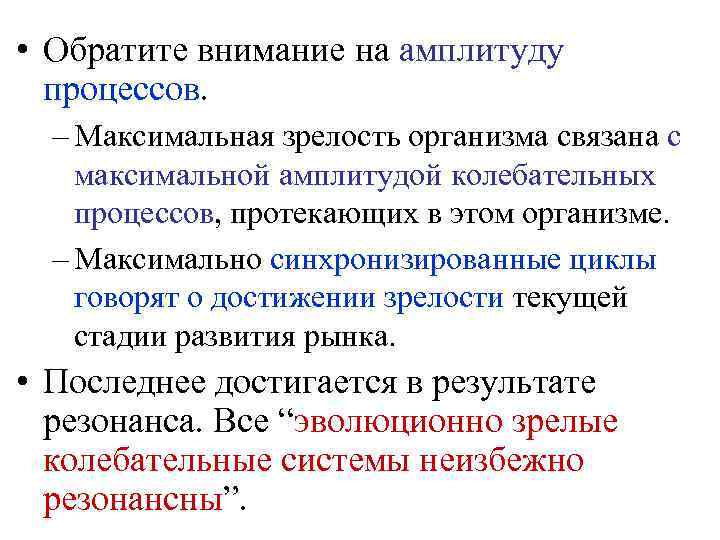 • Обратите внимание на амплитуду процессов.

– Максимальная зрелость организма связана с максимальной амплитудой колебательных процессов, протекающих в этом организме.

– Максимально синхронизированные циклы говорят о достижении зрелости текущей стадии развития рынка.

• Последнее достигается в результате резонанса. Все “эволюционно зрелые колебательные системы неизбежно резонансны”.